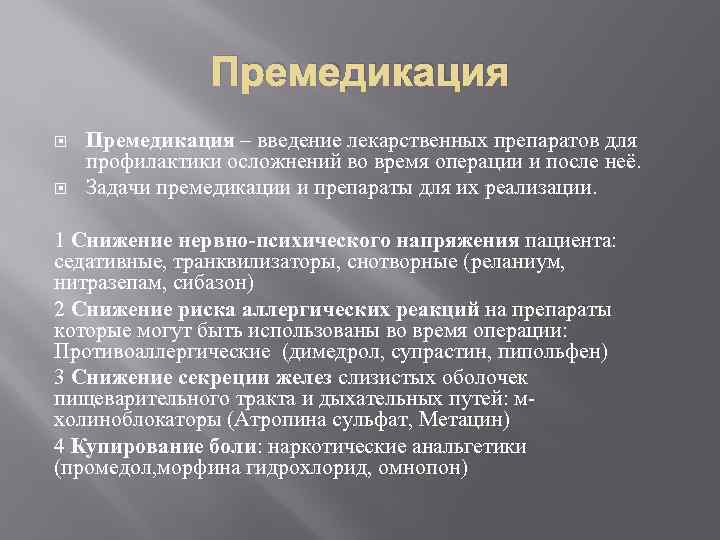 Премедикация

Премедикация – введение лекарственных препаратов для профилактики осложнений во время операции и после неё.

Задачи премедикации и препараты для их реализации.

1 Снижение нервно-психического напряжения пациента: седативные, транквилизаторы, снотворные (реланиум, нитразепам, сибазон)

2 Снижение риска аллергических реакций на препараты которые могут быть использованы во время операции: Противоаллергические (димедрол, супрастин, пипольфен)

3 Снижение секреции желез слизистых оболочек пищеварительного тракта и дыхательных путей: м-холиноблокаторы (Атропина сульфат, Метацин)

4 Купирование боли: наркотические анальгетики (промедол,морфина гидрохлорид, омнопон)